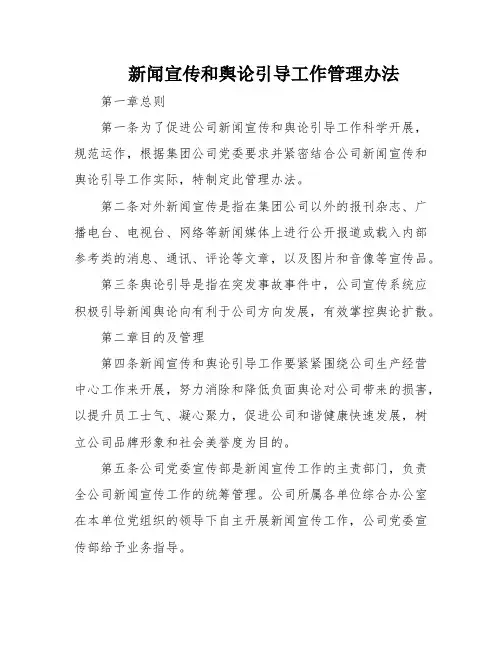 新闻宣传和舆论引导工作管理办法

第一章总则

第一条为了促进公司新闻宣传和舆论引导工作科学开展，规范运作，根据集团公司党委要求并紧密结合公司新闻宣传和舆论引导工作实际，特制定此管理办法。

第二条对外新闻宣传是指在集团公司以外的报刊杂志、广播电台、电视台、网络等新闻媒体上进行公开报道或载入内部参考类的消息、通讯、评论等文章，以及图片和音像等宣传品。

第三条舆论引导是指在突发事故事件中，公司宣传系统应积极引导新闻舆论向有利于公司方向发展，有效掌控舆论扩散。

第二章目的及管理

第四条新闻宣传和舆论引导工作要紧紧围绕公司生产经营中心工作来开展，努力消除和降低负面舆论对公司带来的损害，以提升员工士气、凝心聚力，促进公司和谐健康快速发展，树立公司品牌形象和社会美誉度为目的。

第五条公司党委宣传部是新闻宣传工作的主责部门，负责全公司新闻宣传工作的统筹管理。公司所属各单位综合办公室在本单位党组织的领导下自主开展新闻宣传工作，公司党委宣传部给予业务指导。